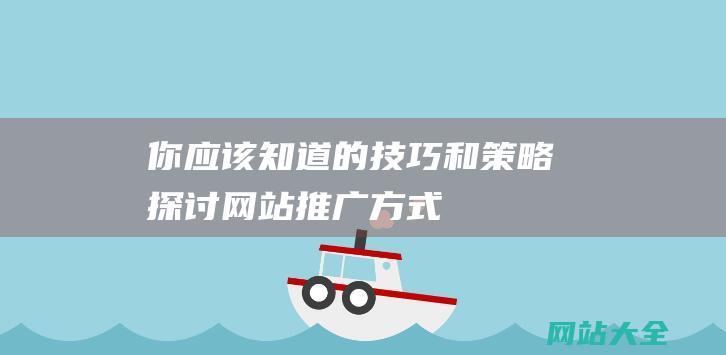 你应该知道的技巧和策略
探讨网站推广方式

网站大全